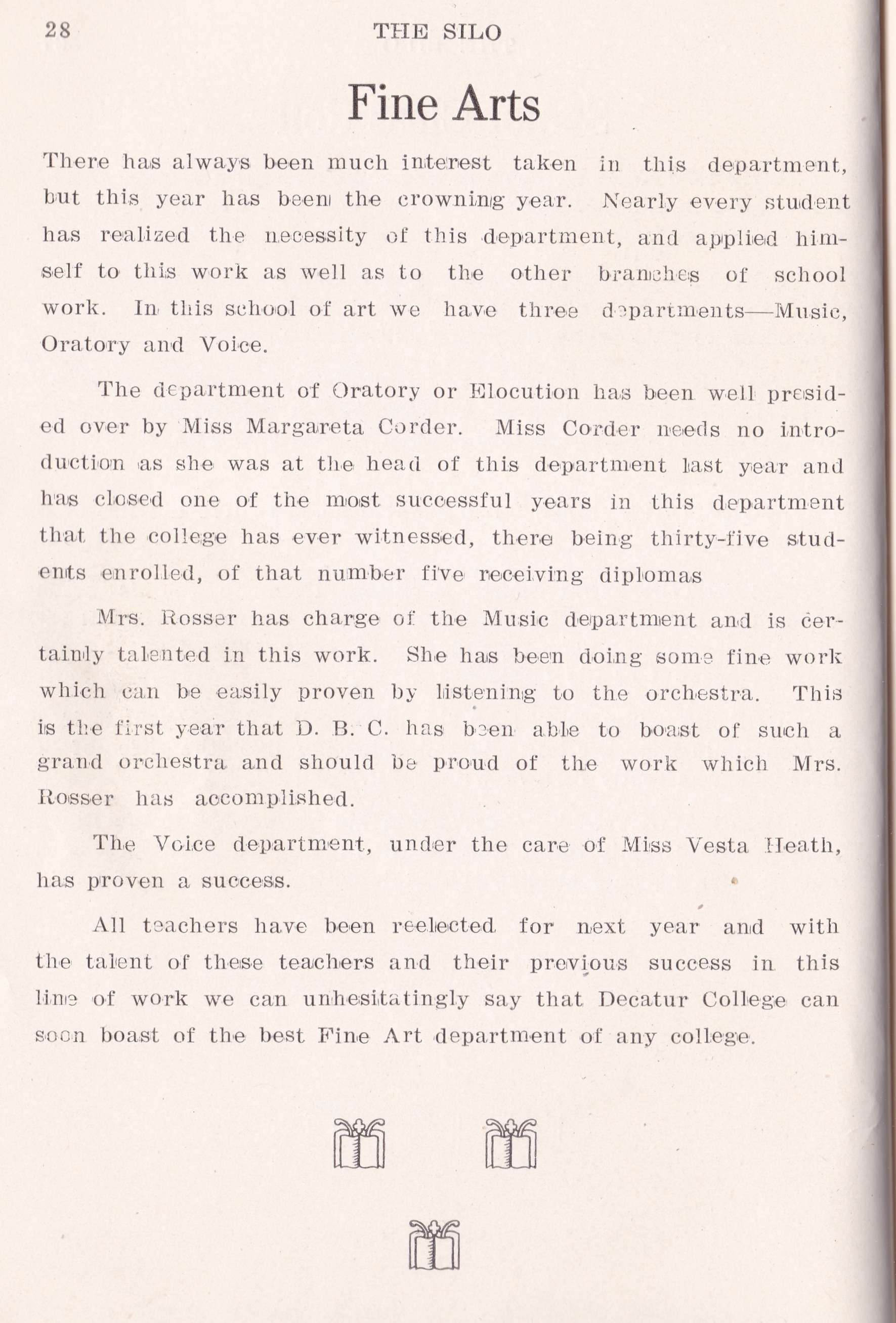 28 THE SILO

Fine Arts

There has always been much interest taken in this department, but this year has been the crowning year. Nearly every student has realized the necessity of this department, and applied himself to this work as well as to the other branches of school work. In this school of art we have three departments—Music, Oratory and Voice.

The department of Oratory or Elocution has been well presided over by Miss Margareta Corder. Miss Corder needs no introduction as she was at the head of this department last year and has closed one of the most successful years in this department that the college has ever witnessed, there being thirty-five students enrolled, of that number five receiving diplomas

Mrs. Rosser has charge of the Music department and is certainly talented in this work. She has been doing some fine work which can be easily proven by listening to the orchestra. This is the first year that D. B. C. has been able to boast of such a grand orchestra and should be proud of the work which Mrs. Rosser has accomplished.

The Voice department, under the care of Miss Vesta Heath, has proven a success.

All teachers have been reelected for next year and with the talent of these teachers and their previous success in this line of work we can unhesitatingly say that Decatur College can soon boast of the best Fine Art department of any college.